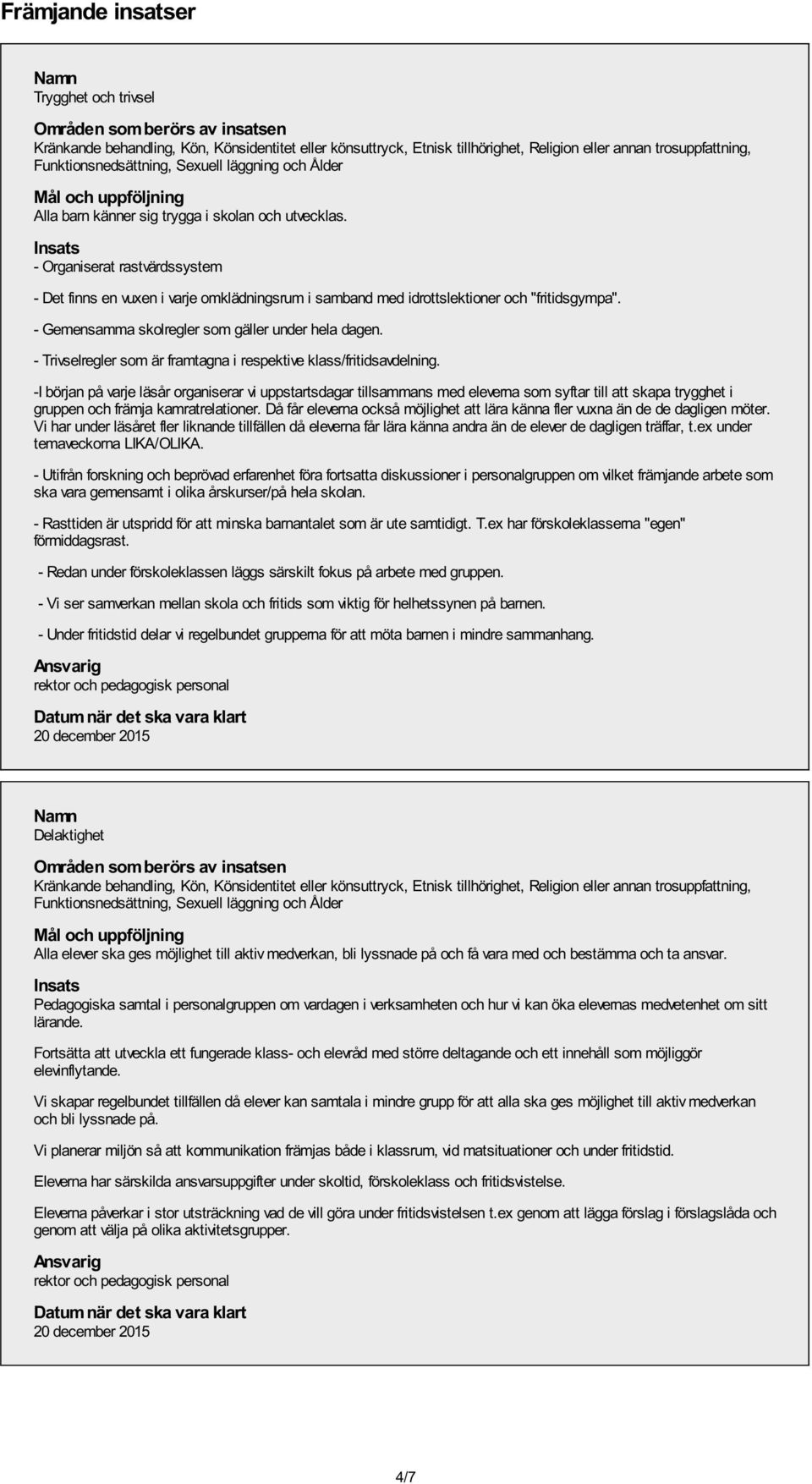 Främjande insatser

Namn
Trygghet och trivsel

Områden som berörs av insatsen
Kränkande behandling, Kön, Könsidentitet eller könsuttryck, Etnisk tillhörighet, Religion eller annan trosuppfattning, Funktionsnedsättning, Sexuell läggning och Ålder

Mål och uppföljning
Alla barn känner sig trygga i skolan och utvecklas.

Insats
- Organiserat rastvärdssystem

- Det finns en vuxen i varje omklädningsrum i samband med idrottslektioner och "fritidsgympa".

- Gemensamma skolregler som gäller under hela dagen.

- Trivselregler som är framtagna i respektive klass/fritidsavdelning.

-I början på varje läsår organiserar vi uppstartsdagar tillsammans med eleverna som syftar till att skapa trygghet i gruppen och främja kamratrelationer. Då får eleverna också möjlighet att lära känna fler vuxna än de de dagligen möter. Vi har under läsåret fler liknande tillfällen då eleverna får lära känna andra än de elever de dagligen träffar, t.ex under temaveckorna LIKA/OLIKA.

- Utifrån forskning och beprövad erfarenhet föra fortsatta diskussioner i personalgruppen om vilket främjande arbete som ska vara gemensamt i olika årskurser/på hela skolan.

- Rasttiden är utspridd för att minska barnantalet som är ute samtidigt. T.ex har förskoleklasserna "egen" förmiddagsrast.

- Redan under förskoleklassen läggs särskilt fokus på arbete med gruppen.

- Vi ser samverkan mellan skola och fritids som viktig för helhetssynen på barnen.

- Under fritidstid delar vi regelbundet grupperna för att möta barnen i mindre sammanhang.

Ansvarig
rektor och pedagogisk personal

Datum när det ska vara klart
20 december 2015

Namn
Delaktighet

Områden som berörs av insatsen
Kränkande behandling, Kön, Könsidentitet eller könsuttryck, Etnisk tillhörighet, Religion eller annan trosuppfattning, Funktionsnedsättning, Sexuell läggning och Ålder

Mål och uppföljning
Alla elever ska ges möjlighet till aktiv medverkan, bli lyssnade på och få vara med och bestämma och ta ansvar.

Insats
Pedagogiska samtal i personalgruppen om vardagen i verksamheten och hur vi kan öka elevernas medvetenhet om sitt lärande.

Fortsätta att utveckla ett fungerade klass- och elevråd med större deltagande och ett innehåll som möjliggör elevinflytande.

Vi skapar regelbundet tillfällen då elever kan samtala i mindre grupp för att alla ska ges möjlighet till aktiv medverkan och bli lyssnade på.

Vi planerar miljön så att kommunikation främjas både i klassrum, vid matsituationer och under fritidstid.

Eleverna har särskilda ansvarsuppgifter under skoltid, förskoleklass och fritidsvistelse.

Eleverna påverkar i stor utsträckning vad de vill göra under fritidsvistelsen t.ex genom att lägga förslag i förslagslåda och genom att välja på olika aktivitetsgrupper.

Ansvarig
rektor och pedagogisk personal

Datum när det ska vara klart
20 december 2015

4/7